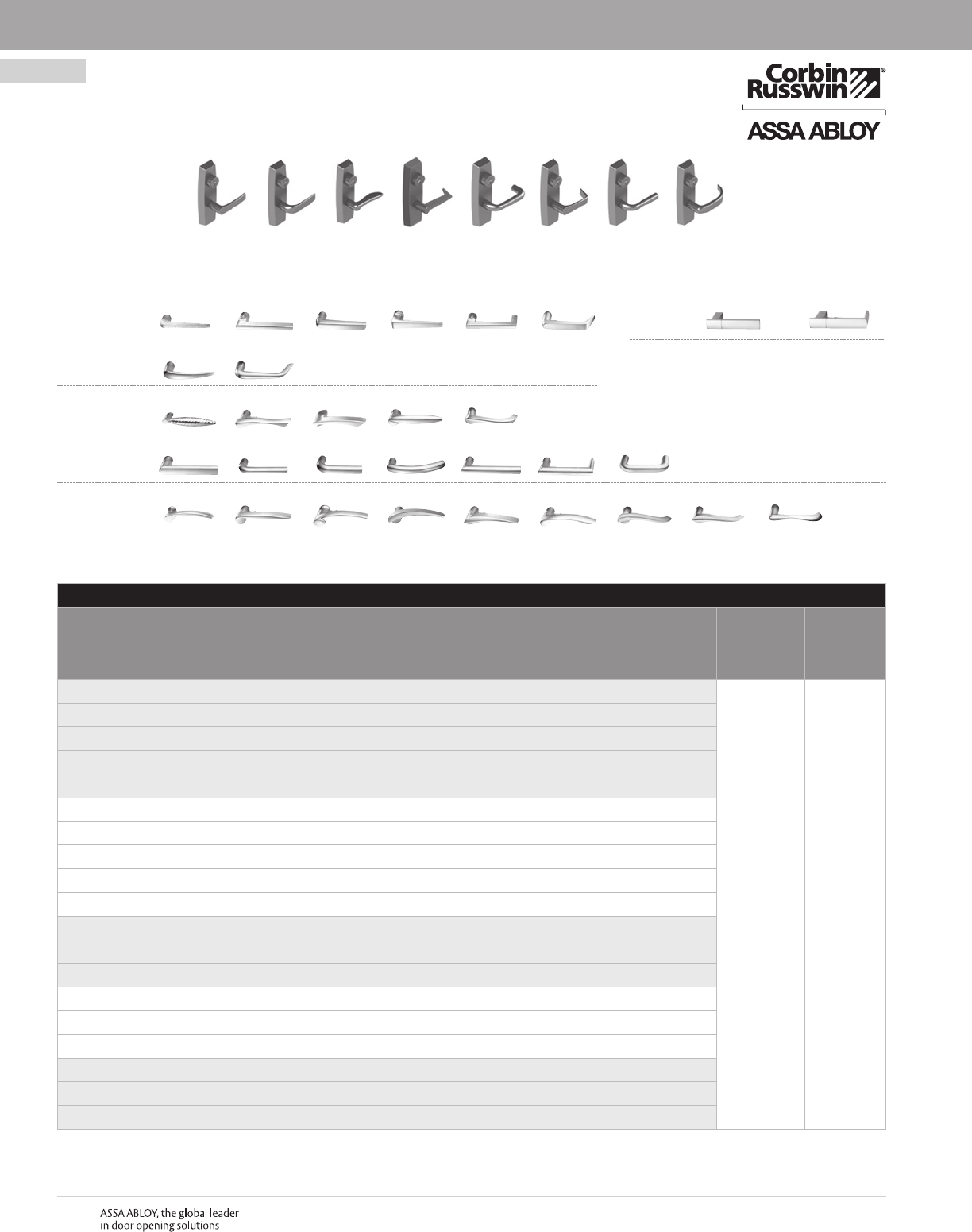 Corbin Russwin®

ASSA ABLOY

ASSA ABLOY, the global leader in door opening solutions